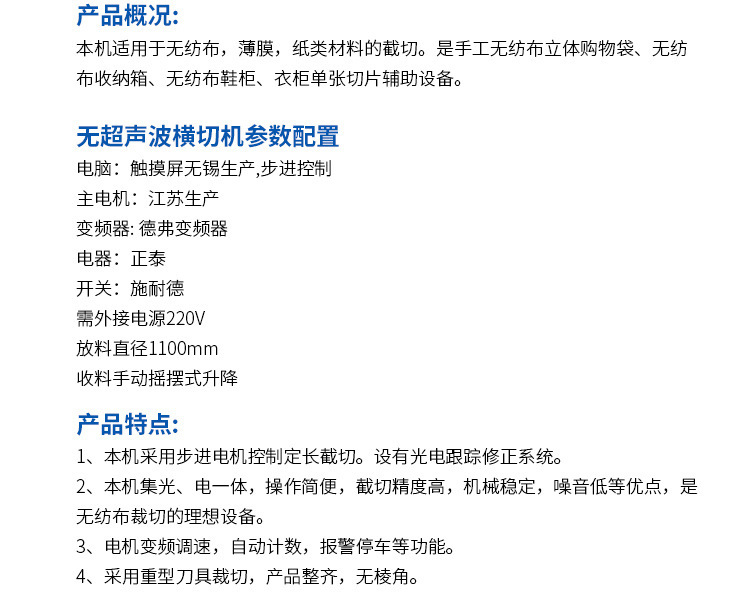 产品概况:

本机适用于无纺布，薄膜，纸类材料的截切。是手工无纺布立体购物袋、无纺布收纳箱、无纺布鞋柜、衣柜单张切片辅助设备。

无超声波横切机参数配置

电脑：触摸屏无锡生产,步进控制

主电机：江苏生产

变频器: 德弗变频器

电器：正泰

开关：施耐德

需外接电源220V

放料直径1100mm

收料手动摇摆式升降

产品特点:

1、本机采用步进电机控制定长截切。设有光电跟踪修正系统。

2、本机集光、电一体，操作简便，截切精度高，机械稳定，噪音低等优点，是无纺布裁切的理想设备。

3、电机变频调速，自动计数，报警停车等功能。

4、采用重型刀具裁切，产品整齐，无棱角。